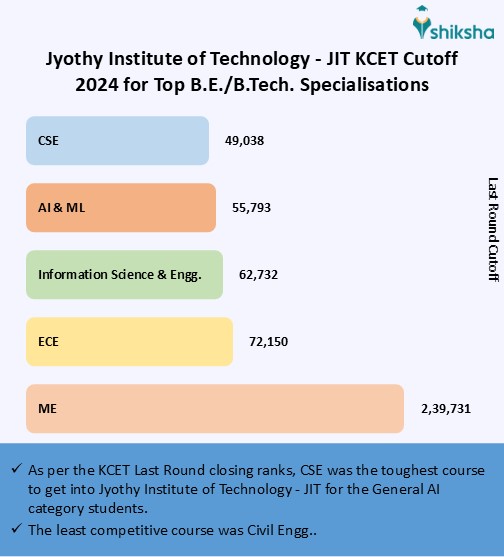 shiksha

Jyothy Institute of Technology - JIT KCET Cutoff 2024 for Top B.E./B.Tech. Specialisations

CSE 49,038

AI & ML 55,793

Information Science & Engg. 62,732

ECE 72,150

ME 2,39,731

Last Round Cutoff

✓ As per the KCET Last Round closing ranks, CSE was the toughest course to get into Jyothy Institute of Technology - JIT for the General AI category students.

✓ The least competitive course was Civil Engg..